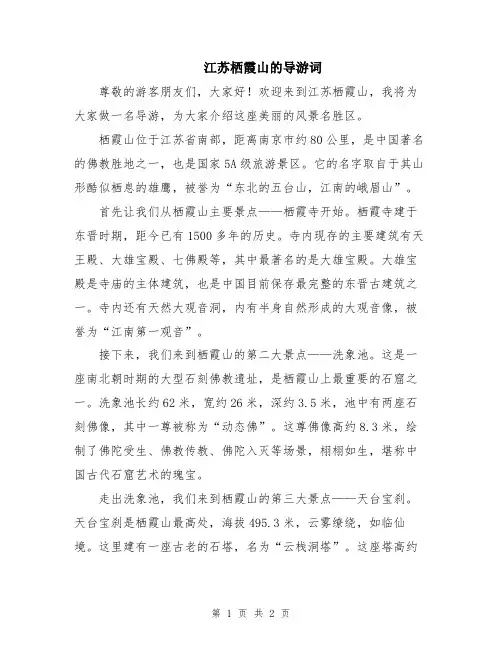 江苏栖霞山的导游词

尊敬的游客朋友们，大家好！欢迎来到江苏栖霞山，我将为大家做一名导游，为大家介绍这座美丽的风景名胜区。

栖霞山位于江苏省南部，距离南京市约80公里，是中国著名的佛教胜地之一，也是国家5A级旅游景区。它的名字取自于其山形酷似栖息的雄鹰，被誉为“东北的五台山，江南的峨眉山”。

首先让我们从栖霞山主要景点——栖霞寺开始。栖霞寺建于东晋时期，距今已有1500多年的历史。寺内现存的主要建筑有天王殿、大雄宝殿、七佛殿等，其中最著名的是大雄宝殿。大雄宝殿是寺庙的主体建筑，也是中国目前保存最完整的东晋古建筑之一。寺内还有天然大观音洞，内有半身自然形成的大观音像，被誉为“江南第一观音”。

接下来，我们来到栖霞山的第二大景点——洗象池。这是一座南北朝时期的大型石刻佛教遗址，是栖霞山上最重要的石窟之一。洗象池长约62米，宽约26米，深约3.5米，池中有两座石刻佛像，其中一尊被称为“动态佛”。这尊佛像高约8.3米，绘制了佛陀受生、佛教传教、佛陀入灭等场景，栩栩如生，堪称中国古代石窟艺术的瑰宝。

走出洗象池，我们来到栖霞山的第三大景点——天台宝刹。天台宝刹是栖霞山最高处，海拔495.3米，云雾缭绕，如临仙境。这里建有一座古老的石塔，名为“云栈洞塔”。这座塔高约

第 1 页 共 2 页